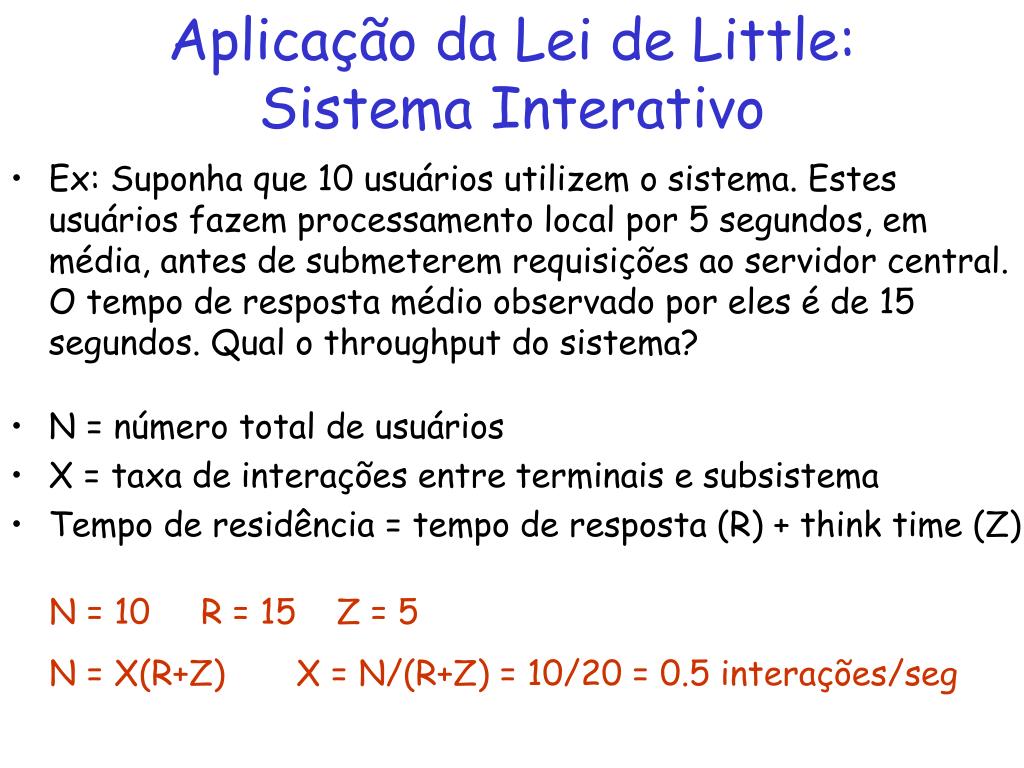 Aplicação da Lei de Little:
Sistema Interativo

• Ex: Suponha que 10 usuários utilizem o sistema. Estes usuários fazem processamento local por 5 segundos, em média, antes de submeterem requisições ao servidor central. O tempo de resposta médio observado por eles é de 15 segundos. Qual o throughput do sistema?

• N = número total de usuários
• X = taxa de interações entre terminais e subsistema
• Tempo de residência = tempo de resposta (R) + think time (Z)

N = 10 R = 15 Z = 5

N = X(R+Z) X = N/(R+Z) = 10/20 = 0.5 interações/seg